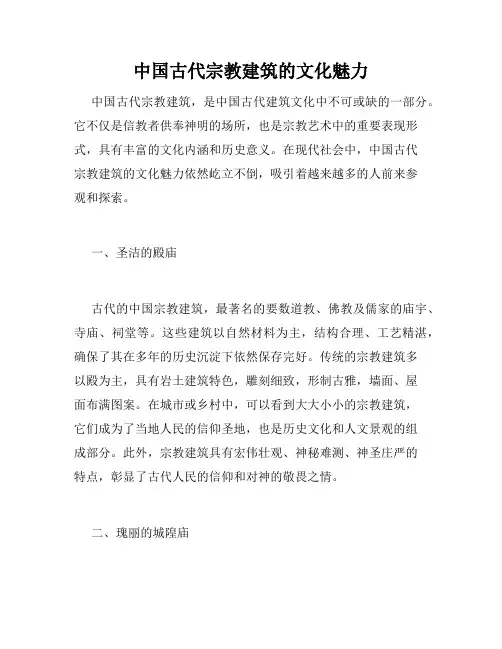 中国古代宗教建筑的文化魅力

中国古代宗教建筑，是中国古代建筑文化中不可或缺的一部分。它不仅是信教者供奉神明的场所，也是宗教艺术中的重要表现形式，具有丰富的文化内涵和历史意义。在现代社会中，中国古代宗教建筑的文化魅力依然屹立不倒，吸引着越来越多的人前来参观和探索。

一、圣洁的殿庙

古代的中国宗教建筑，最著名的要数道教、佛教及儒家的庙宇、寺庙、祠堂等。这些建筑以自然材料为主，结构合理、工艺精湛，确保了其在多年的历史沉淀下依然保存完好。传统的宗教建筑多以殿为主，具有岩土建筑特色，雕刻细致，形制古雅，墙面、屋面布满图案。在城市或乡村中，可以看到大大小小的宗教建筑，它们成为了当地人民的信仰圣地，也是历史文化和人文景观的组成部分。此外，宗教建筑具有宏伟壮观、神秘难测、神圣庄严的特点，彰显了古代人民的信仰和对神的敬畏之情。

二、瑰丽的城隍庙